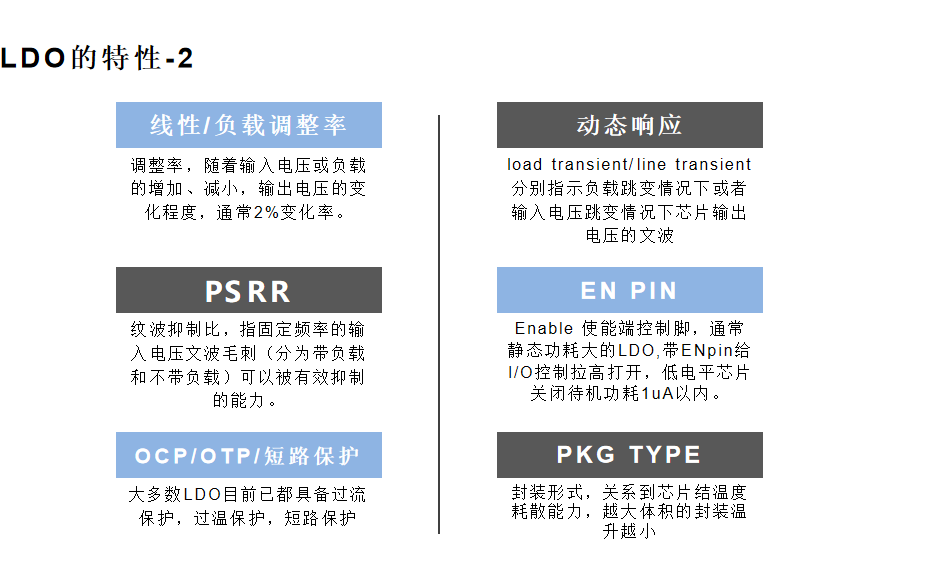 LDO的特性-2

线性/负载调整率

调整率，随着输入电压或负载的增加、减小，输出电压的变化程度，通常2%变化率。

PSRR

纹波抑制比，指固定频率的输入电压文波毛刺（分为带负载和不带负载）可以被有效抑制的能力。

OCP/OTP/短路保护

大多数LDO目前已都具备过流保护，过温保护，短路保护

动态响应

load transient/line transient 分别指示负载跳变情况下或者输入电压跳变情况下芯片输出电压的文波

EN PIN

Enable 使能端控制脚，通常静态功耗大的LDO,带ENpin给I/O控制拉高打开，低电平芯片关闭待机功耗1uA以内。

PKG TYPE

封装形式，关系到芯片结温度耗散能力，越大体积的封装温升越小